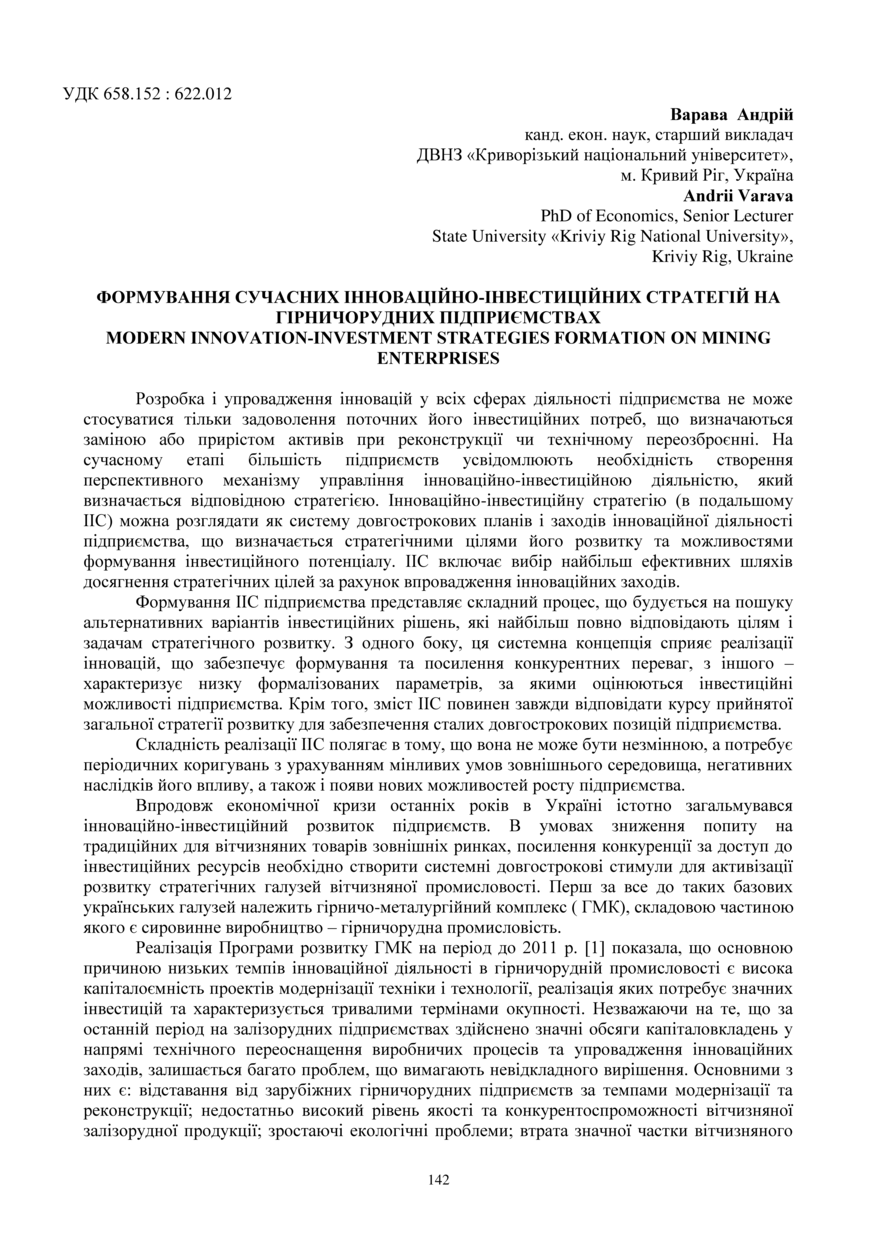 УДК 658.152 : 622.012

Варава Андрій
канд. екон. наук, старший викладач
ДВНЗ «Криворізький національний університет»,
м. Кривий Ріг, Україна
Andrii Varava
PhD of Economics, Senior Lecturer
State University «Kriviy Rig National University»,
Kriviy Rig, Ukraine

ФОРМУВАННЯ СУЧАСНИХ ІННОВАЦІЙНО-ІНВЕСТИЦІЙНИХ СТРАТЕГІЙ НА ГІРНИЧОРУДНИХ ПІДПРИЄМСТВАХ
MODERN INNOVATION-INVESTMENT STRATEGIES FORMATION ON MINING ENTERPRISES

Розробка і упровадження інновацій у всіх сферах діяльності підприємства не може стосуватися тільки задоволення поточних його інвестиційних потреб, що визначаються заміною або приростом активів при реконструкції чи технічному переозброєнні. На сучасному етапі більшість підприємств усвідомлюють необхідність створення перспективного механізму управління інноваційно-інвестиційною діяльністю, який визначається відповідною стратегією. Інноваційно-інвестиційну стратегію (в подальшому ІІС) можна розглядати як систему довгострокових планів і заходів інноваційної діяльності підприємства, що визначається стратегічними цілями його розвитку та можливостями формування інвестиційного потенціалу. ІІС включає вибір найбільш ефективних шляхів досягнення стратегічних цілей за рахунок впровадження інноваційних заходів.

Формування ІІС підприємства представляє складний процес, що будується на пошуку альтернативних варіантів інвестиційних рішень, які найбільш повно відповідають цілям і задачам стратегічного розвитку. З одного боку, ця системна концепція сприяє реалізації інновацій, що забезпечує формування та посилення конкурентних переваг, з іншого – характеризує низку формалізованих параметрів, за якими оцінюються інвестиційні можливості підприємства. Крім того, зміст ІІС повинен завжди відповідати курсу прийнятої загальної стратегії розвитку для забезпечення сталих довгострокових позицій підприємства.

Складність реалізації ІІС полягає в тому, що вона не може бути незмінною, а потребує періодичних коригувань з урахуванням мінливих умов зовнішнього середовища, негативних наслідків його впливу, а також і появи нових можливостей росту підприємства.

Впродовж економічної кризи останніх років в Україні істотно загальмувався інноваційно-інвестиційний розвиток підприємств. В умовах зниження попиту на традиційних для вітчизняних товарів зовнішніх ринках, посилення конкуренції за доступ до інвестиційних ресурсів необхідно створити системні довгострокові стимули для активізації розвитку стратегічних галузей вітчизняної промисловості. Перш за все до таких базових українських галузей належить гірничо-металургійний комплекс ( ГМК), складовою частиною якого є сировинне виробництво – гірничорудна промисловість.

Реалізація Програми розвитку ГМК на період до 2011 р. [1] показала, що основною причиною низьких темпів інноваційної діяльності в гірничорудній промисловості є висока капіталоємність проектів модернізації техніки і технології, реалізація яких потребує значних інвестицій та характеризується тривалими термінами окупності. Незважаючи на те, що за останній період на залізорудних підприємствах здійснено значні обсяги капіталовкладень у напрямі технічного переоснащення виробничих процесів та упровадження інноваційних заходів, залишається багато проблем, що вимагають невідкладного вирішення. Основними з них є: відставання від зарубіжних гірничорудних підприємств за темпами модернізації та реконструкції; недостатньо високий рівень якості та конкурентоспроможності вітчизняної залізорудної продукції; зростаючі екологічні проблеми; втрата значної частки вітчизняного

142